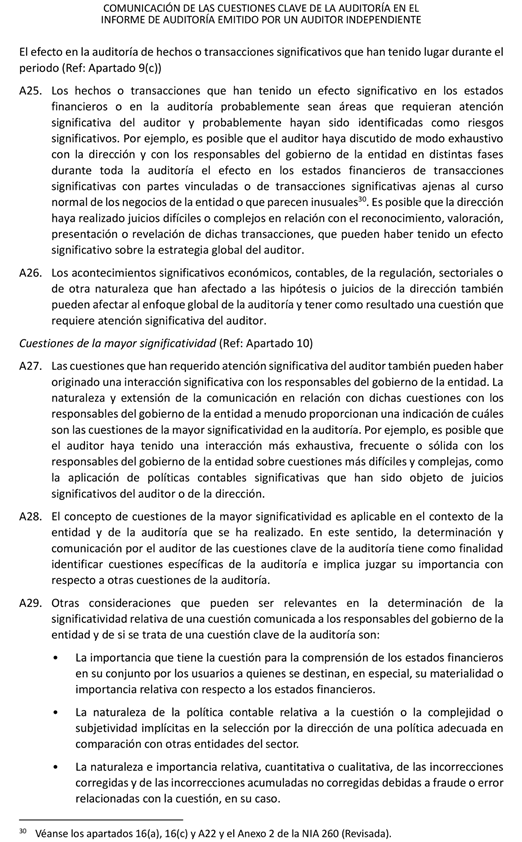 COMUNICACIÓN DE LAS CUESTIONES CLAVE DE LA AUDITORÍA EN EL INFORME DE AUDITORÍA EMITIDO POR UN AUDITOR INDEPENDIENTE

El efecto en la auditoría de hechos o transacciones significativos que han tenido lugar durante el periodo (Ref: Apartado 9(c))

A25. Los hechos o transacciones que han tenido un efecto significativo en los estados financieros o en la auditoría probablemente sean áreas que requieran atención significativa del auditor y probablemente hayan sido identificadas como riesgos significativos. Por ejemplo, es posible que el auditor haya discutido de modo exhaustivo con la dirección y con los responsables del gobierno de la entidad en distintas fases durante toda la auditoría el efecto en los estados financieros de transacciones significativas con partes vinculadas o de transacciones significativas ajenas al curso normal de los negocios de la entidad o que parecen inusuales$^{30}$. Es posible que la dirección haya realizado juicios difíciles o complejos en relación con el reconocimiento, valoración, presentación o revelación de dichas transacciones, que pueden haber tenido un efecto significativo sobre la estrategia global del auditor.

A26. Los acontecimientos significativos económicos, contables, de la regulación, sectoriales o de otra naturaleza que han afectado a las hipótesis o juicios de la dirección también pueden afectar al enfoque global de la auditoría y tener como resultado una cuestión que requiere atención significativa del auditor.

Cuestiones de la mayor significatividad (Ref: Apartado 10)

A27. Las cuestiones que han requerido atención significativa del auditor también pueden haber originado una interacción significativa con los responsables del gobierno de la entidad. La naturaleza y extensión de la comunicación en relación con dichas cuestiones con los responsables del gobierno de la entidad a menudo proporcionan una indicación de cuáles son las cuestiones de la mayor significatividad en la auditoría. Por ejemplo, es posible que el auditor haya tenido una interacción más exhaustiva, frecuente o sólida con los responsables del gobierno de la entidad sobre cuestiones más difíciles y complejas, como la aplicación de políticas contables significativas que han sido objeto de juicios significativos del auditor o de la dirección.

A28. El concepto de cuestiones de la mayor significatividad es aplicable en el contexto de la entidad y de la auditoría que se ha realizado. En este sentido, la determinación y comunicación por el auditor de las cuestiones clave de la auditoría tiene como finalidad identificar cuestiones específicas de la auditoría e implica juzgar su importancia con respecto a otras cuestiones de la auditoría.

A29. Otras consideraciones que pueden ser relevantes en la determinación de la significatividad relativa de una cuestión comunicada a los responsables del gobierno de la entidad y de si se trata de una cuestión clave de la auditoría son:

• La importancia que tiene la cuestión para la comprensión de los estados financieros en su conjunto por los usuarios a quienes se destinan, en especial, su materialidad o importancia relativa con respecto a los estados financieros.

• La naturaleza de la política contable relativa a la cuestión o la complejidad o subjetividad implícitas en la selección por la dirección de una política adecuada en comparación con otras entidades del sector.

• La naturaleza e importancia relativa, cuantitativa o cualitativa, de las incorrecciones corregidas y de las incorrecciones acumuladas no corregidas debidas a fraude o error relacionadas con la cuestión, en su caso.

$^{30}$ Véanse los apartados 16(a), 16(c) y A22 y el Anexo 2 de la NIA 260 (Revisada).